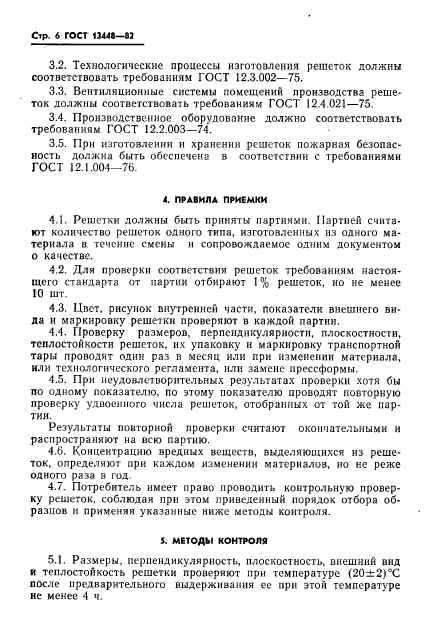 Стр. 6 ГОСТ 13448—82

3.2. Технологические процессы изготовления решеток должны соответствовать требованиям ГОСТ 12.3.002—75.

3.3. Вентиляционные системы помещений производства решеток должны соответствовать требованиям ГОСТ 12.4.021—75.

3.4. Производственное оборудование должно соответствовать требованиям ГОСТ 12.2.003—74.

3.5. При изготовлении и хранении решеток пожарная безопасность должна быть обеспечена в соответствии с требованиями ГОСТ 12.1.004—76.

4. ПРАВИЛА ПРИЕМКИ

4.1. Решетки должны быть приняты партиями. Партией считают количество решеток одного типа, изготовленных из одного материала в течение смены и сопровождаемое одним документом о качестве.

4.2. Для проверки соответствия решеток требованиям настоящего стандарта от партии отбирают 1% решеток, но не менее 10 шт.

4.3. Цвет, рисунок внутренней части, показатели внешнего вида и маркировку решетки проверяют в каждой партии.

4.4. Проверку размеров, перпендикулярности, плоскостности, теплостойкости решеток, их упаковку и маркировку транспортной тары проводят один раз в месяц или при изменении материала, или технологического регламента, или замене прессформы.

4.5. При неудовлетворительных результатах проверки хотя бы по одному показателю, по этому показателю проводят повторную проверку удвоенного числа решеток, отобранных от той же партии.

Результаты повторной проверки считают окончательными и распространяют на всю партию.

4.6. Концентрацию вредных веществ, выделяющихся из решеток, определяют при каждом изменении материалов, но не реже одного раза в год.

4.7. Потребитель имеет право проводить контрольную проверку решеток, соблюдая при этом приведенный порядок отбора образцов и применяя указанные ниже методы контроля.

5. МЕТОДЫ КОНТРОЛЯ

5.1. Размеры, перпендикулярность, плоскостность, внешний вид и теплостойкость решетки проверяют при температуре $(20\pm2)$°С после предварительного выдерживания ее при этой температуре не менее 4 ч.